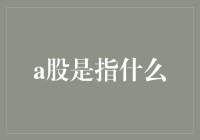 a股是指什么